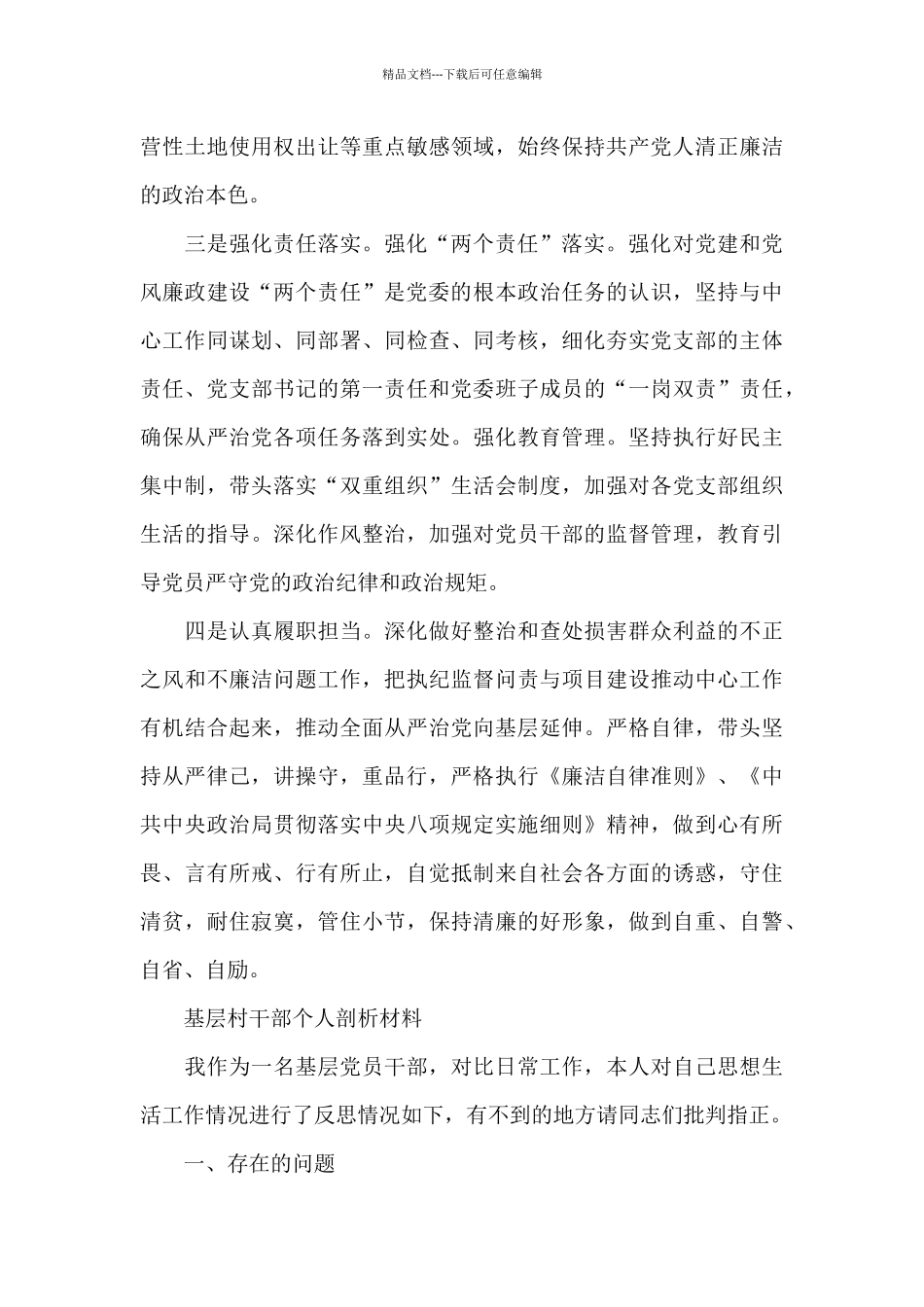 精品文档---下载后可任意编辑

营性土地使用权出让等重点敏感领域，始终保持共产党人清正廉洁的政治本色。

三是强化责任落实。强化“两个责任”落实。强化对党建和党风廉政建设“两个责任”是党委的根本政治任务的认识，坚持与中心工作同谋划、同部署、同检查、同考核，细化夯实党支部的主体责任、党支部书记的第一责任和党委班子成员的“一岗双责”责任，确保从严治党各项任务落到实处。强化教育管理。坚持执行好民主集中制，带头落实“双重组织”生活会制度，加强对各党支部组织生活的指导。深化作风整治，加强对党员干部的监督管理，教育引导党员严守党的政治纪律和政治规矩。

四是认真履职担当。深化做好整治和查处损害群众利益的不正之风和不廉洁问题工作，把执纪监督问责与项目建设推动中心工作有机结合起来，推动全面从严治党向基层延伸。严格自律，带头坚持从严律己，讲操守，重品行，严格执行《廉洁自律准则》、《中共中央政治局贯彻落实中央八项规定实施细则》精神，做到心有所畏、言有所戒、行有所止，自觉抵制来自社会各方面的诱惑，守住清贫，耐住寂寞，管住小节，保持清廉的好形象，做到自重、自警、自省、自励。

基层村干部个人剖析材料

我作为一名基层党员干部，对比日常工作，本人对自己思想生活工作情况进行了反思情况如下，有不到的地方请同志们批判指正。

一、存在的问题